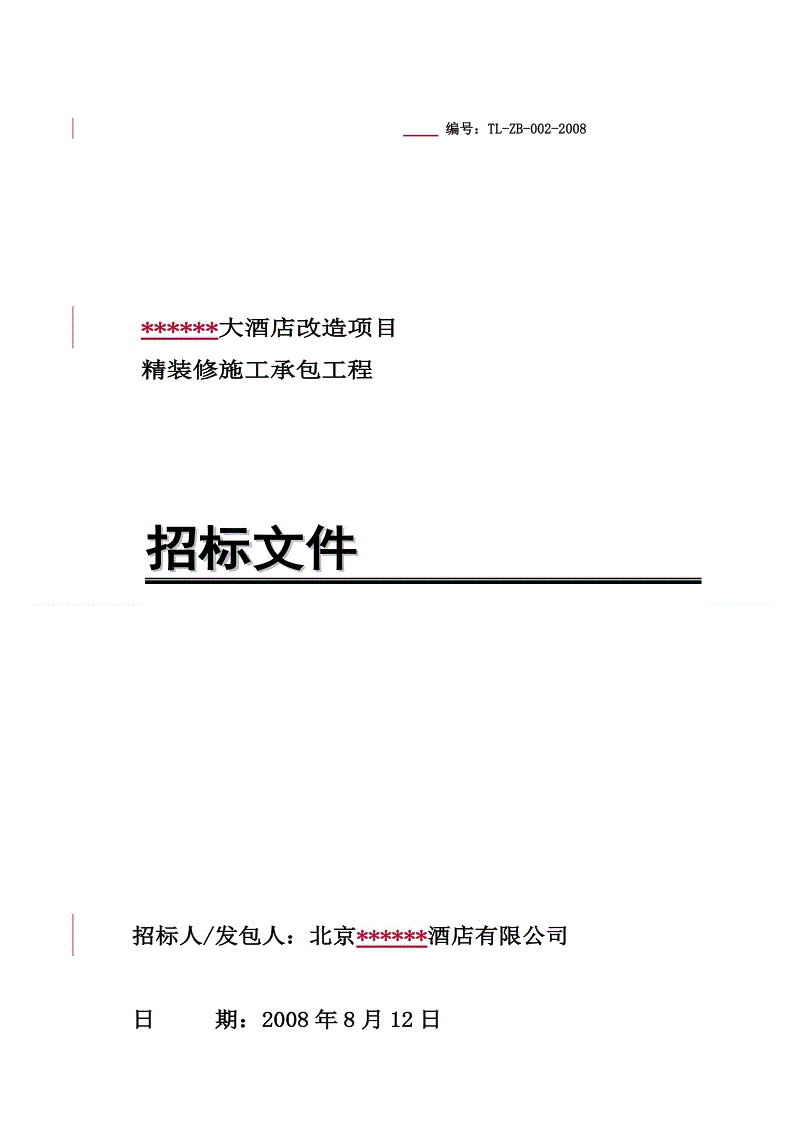 编号：TL-ZB-002-2008

******大酒店改造项目
精装修施工承包工程

招标文件

招标人/发包人：北京******酒店有限公司

日　　期：2008 年 8 月 12 日